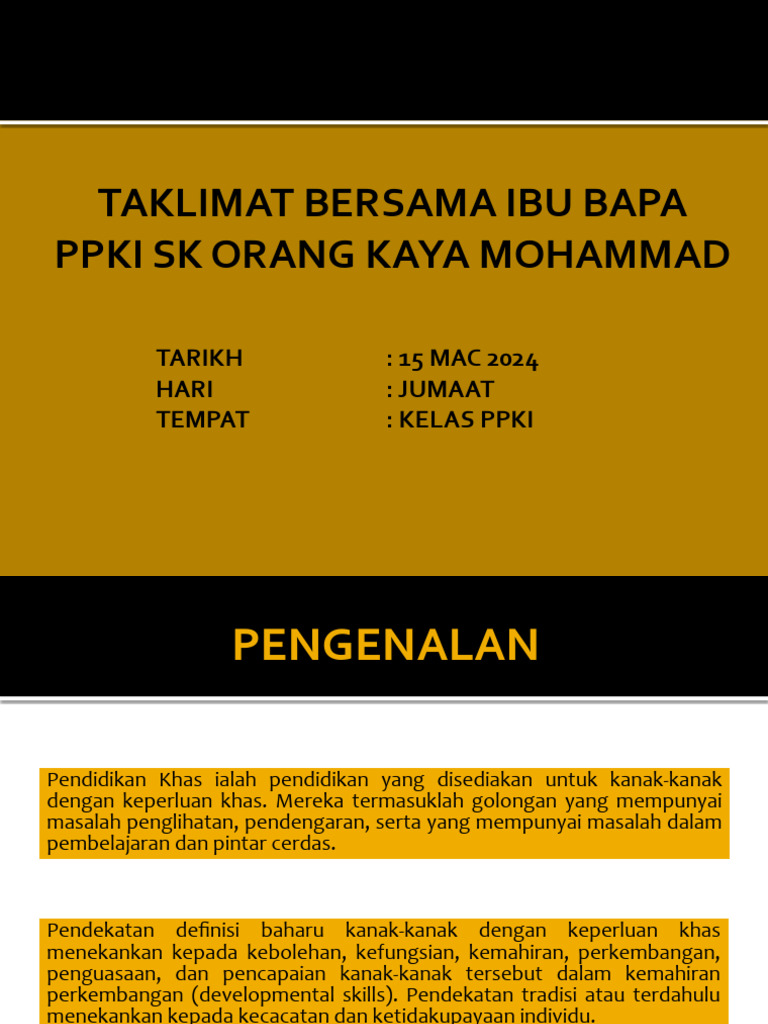 TAKLIMAT BERSAMA IBU BAPA PPKI SK ORANG KAYA MOHAMMAD

TARIKH : 15 MAC 2024
HARI : JUMAAT
TEMPAT : KELAS PPKI

PENGENALAN

Pendidikan Khas ialah pendidikan yang disediakan untuk kanak-kanak dengan keperluan khas. Mereka termasuklah golongan yang mempunyai masalah penglihatan, pendengaran, serta yang mempunyai masalah dalam pembelajaran dan pintar cerdas.

Pendekatan definisi baharu kanak-kanak dengan keperluan khas menekankan kepada kebolehan, kefungsian, kemahiran, perkembangan, penguasaan, dan pencapaian kanak-kanak tersebut dalam kemahiran perkembangan (developmental skills). Pendekatan tradisi atau terdahulu menekankan kepada kecacatan dan ketidakupayaan individu.